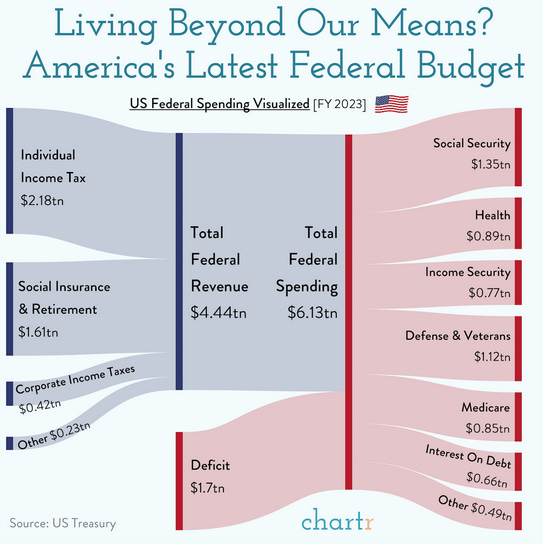 Living Beyond Our Means?
America's Latest Federal Budget

US Federal Spending Visualized [FY 2023]

Individual Income Tax $2.18tn

Social Insurance & Retirement $1.61tn

Corporate Income Taxes $0.42tn

Other $0.23tn

Total Federal Revenue $4.44tn

Total Federal Spending $6.13tn

Deficit $1.7tn

Social Security $1.35tn

Health $0.89tn

Income Security $0.77tn

Defense & Veterans $1.12tn

Medicare $0.85tn

Interest On Debt $0.66tn

Other $0.49tn

Source: US Treasury

chartr